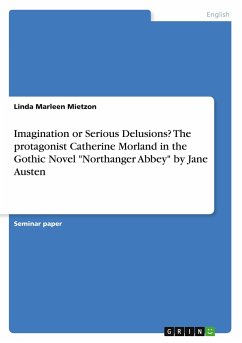 English

Linda Marleen Mietzon

Imagination or Serious Delusions? The protagonist Catherine Morland in the Gothic Novel "Northanger Abbey" by Jane Austen

Seminar paper

GRIN